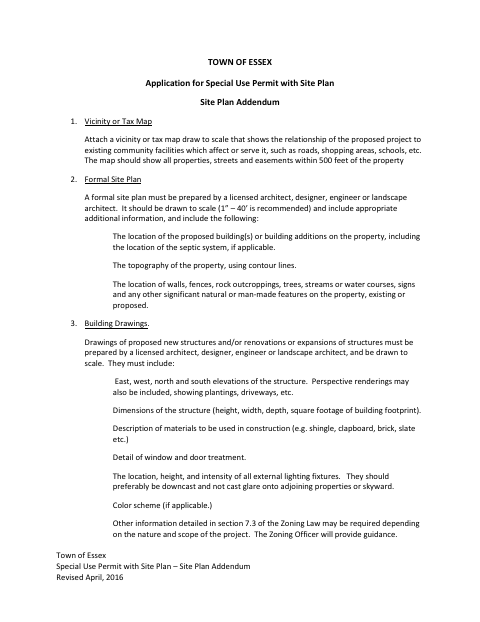 TOWN OF ESSEX

Application for Special Use Permit with Site Plan

Site Plan Addendum

1. Vicinity or Tax Map

Attach a vicinity or tax map draw to scale that shows the relationship of the proposed project to existing community facilities which affect or serve it, such as roads, shopping areas, schools, etc. The map should show all properties, streets and easements within 500 feet of the property

2. Formal Site Plan

A formal site plan must be prepared by a licensed architect, designer, engineer or landscape architect. It should be drawn to scale (1" – 40' is recommended) and include appropriate additional information, and include the following:

The location of the proposed building(s) or building additions on the property, including the location of the septic system, if applicable.

The topography of the property, using contour lines.

The location of walls, fences, rock outcroppings, trees, streams or water courses, signs and any other significant natural or man-made features on the property, existing or proposed.

3. Building Drawings.

Drawings of proposed new structures and/or renovations or expansions of structures must be prepared by a licensed architect, designer, engineer or landscape architect, and be drawn to scale. They must include:

East, west, north and south elevations of the structure. Perspective renderings may also be included, showing plantings, driveways, etc.

Dimensions of the structure (height, width, depth, square footage of building footprint).

Description of materials to be used in construction (e.g. shingle, clapboard, brick, slate etc.)

Detail of window and door treatment.

The location, height, and intensity of all external lighting fixtures. They should preferably be downcast and not cast glare onto adjoining properties or skyward.

Color scheme (if applicable.)

Other information detailed in section 7.3 of the Zoning Law may be required depending on the nature and scope of the project. The Zoning Officer will provide guidance.

Town of Essex
Special Use Permit with Site Plan – Site Plan Addendum
Revised April, 2016